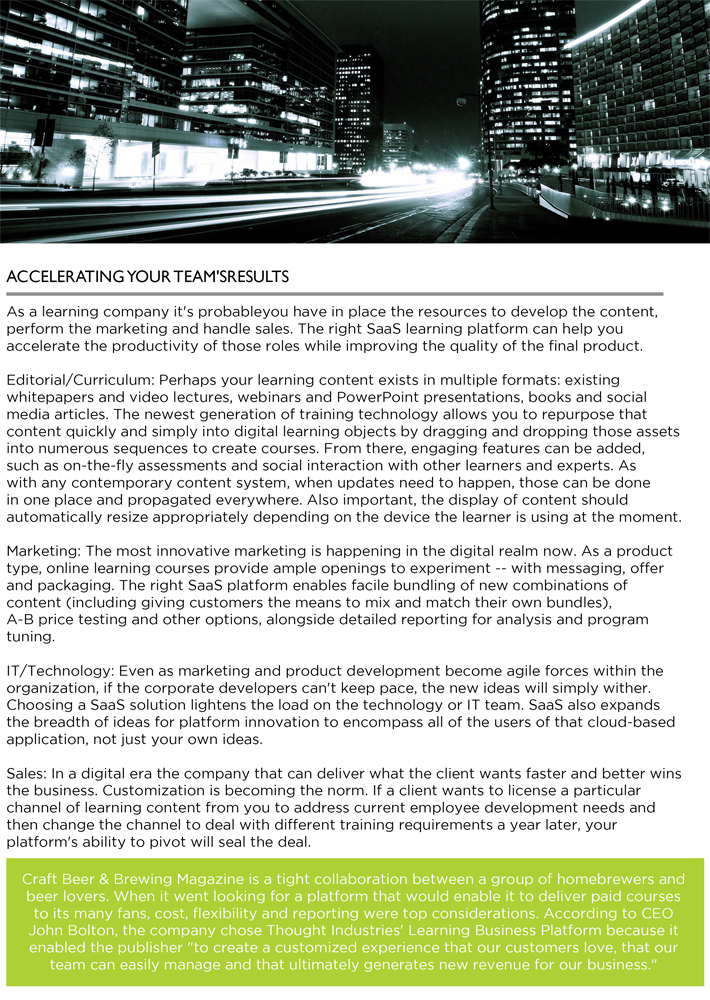 ACCELERATING YOUR TEAM'SRESULTS

As a learning company it's probableyou have in place the resources to develop the content, perform the marketing and handle sales. The right SaaS learning platform can help you accelerate the productivity of those roles while improving the quality of the final product.

Editorial/Curriculum: Perhaps your learning content exists in multiple formats: existing whitepapers and video lectures, webinars and PowerPoint presentations, books and social media articles. The newest generation of training technology allows you to repurpose that content quickly and simply into digital learning objects by dragging and dropping those assets into numerous sequences to create courses. From there, engaging features can be added, such as on-the-fly assessments and social interaction with other learners and experts. As with any contemporary content system, when updates need to happen, those can be done in one place and propagated everywhere. Also important, the display of content should automatically resize appropriately depending on the device the learner is using at the moment.

Marketing: The most innovative marketing is happening in the digital realm now. As a product type, online learning courses provide ample openings to experiment -- with messaging, offer and packaging. The right SaaS platform enables facile bundling of new combinations of content (including giving customers the means to mix and match their own bundles), A-B price testing and other options, alongside detailed reporting for analysis and program tuning.

IT/Technology: Even as marketing and product development become agile forces within the organization, if the corporate developers can't keep pace, the new ideas will simply wither. Choosing a SaaS solution lightens the load on the technology or IT team. SaaS also expands the breadth of ideas for platform innovation to encompass all of the users of that cloud-based application, not just your own ideas.

Sales: In a digital era the company that can deliver what the client wants faster and better wins the business. Customization is becoming the norm. If a client wants to license a particular channel of learning content from you to address current employee development needs and then change the channel to deal with different training requirements a year later, your platform's ability to pivot will seal the deal.

Craft Beer & Brewing Magazine is a tight collaboration between a group of homebrewers and beer lovers. When it went looking for a platform that would enable it to deliver paid courses to its many fans, cost, flexibility and reporting were top considerations. According to CEO John Bolton, the company chose Thought Industries' Learning Business Platform because it enabled the publisher "to create a customized experience that our customers love, that our team can easily manage and that ultimately generates new revenue for our business."